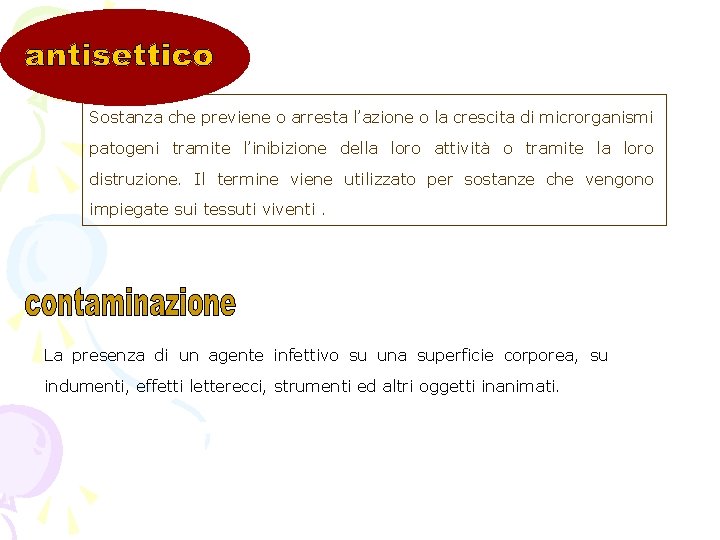 antisettico

Sostanza che previene o arresta l'azione o la crescita di microrganismi patogeni tramite l'inibizione della loro attività o tramite la loro distruzione. Il termine viene utilizzato per sostanze che vengono impiegate sui tessuti viventi .

contaminazione

La presenza di un agente infettivo su una superficie corporea, su indumenti, effetti letterecci, strumenti ed altri oggetti inanimati.